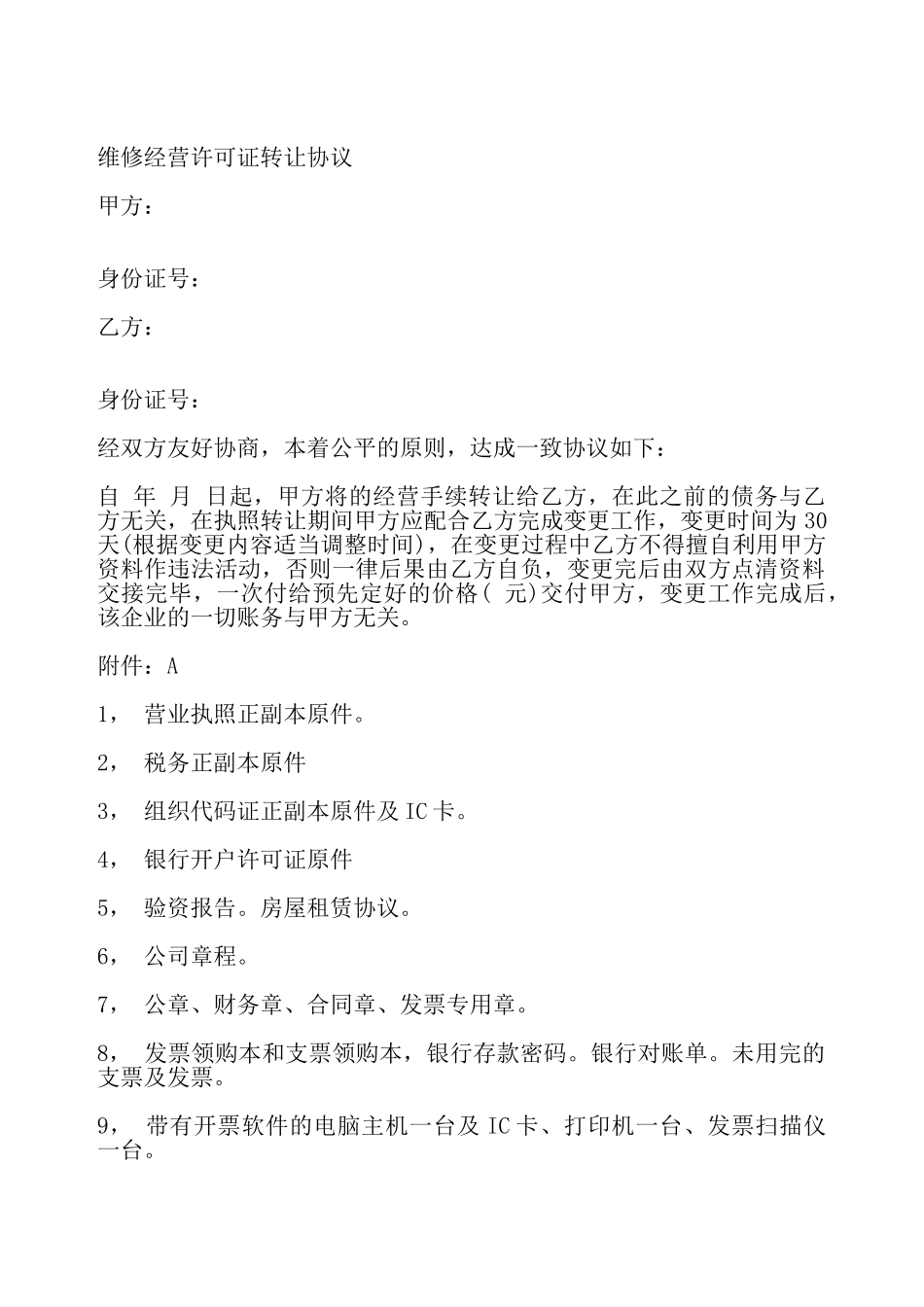 维修经营许可证转让协议

甲方：

身份证号：

乙方：

身份证号：

经双方友好协商，本着公平的原则，达成一致协议如下：

自 年 月 日起，甲方将的经营手续转让给乙方，在此之前的债务与乙方无关，在执照转让期间甲方应配合乙方完成变更工作，变更时间为 30 天(根据变更内容适当调整时间)，在变更过程中乙方不得擅自利用甲方资料作违法活动，否则一律后果由乙方自负，变更完后由双方点清资料交接完毕，一次付给预先定好的价格( 元)交付甲方，变更工作完成后，该企业的一切账务与甲方无关。

附件：A

1， 营业执照正副本原件。

2， 税务正副本原件

3， 组织代码证正副本原件及 IC 卡。

4， 银行开户许可证原件

5， 验资报告。房屋租赁协议。

6， 公司章程。

7， 公章、财务章、合同章、发票专用章。

8， 发票领购本和支票领购本，银行存款密码。银行对账单。未用完的支票及发票。

9， 带有开票软件的电脑主机一台及 IC 卡、打印机一台、发票扫描仪一台。